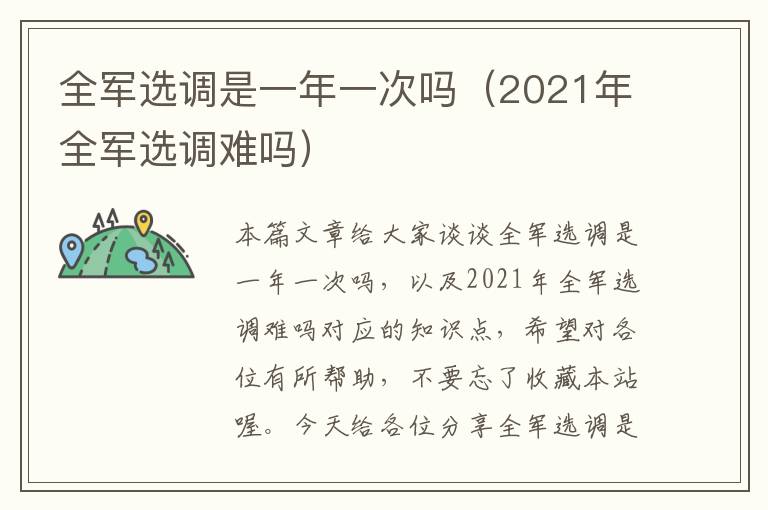 全军选调是一年一次吗（2021年全军选调难吗）

本篇文章给大家谈谈全军选调是一年一次吗，以及2021年全军选调难吗对应的知识点，希望对各位有所帮助，不要忘了收藏本站喔。今天给各位分享全军选调是